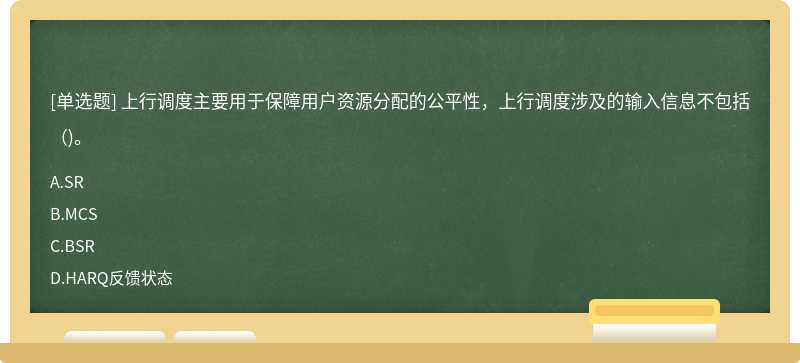 [单选题] 上行调度主要用于保障用户资源分配的公平性，上行调度涉及的输入信息不包括（)。

A.SR

B.MCS

C.BSR

D.HARQ反馈状态